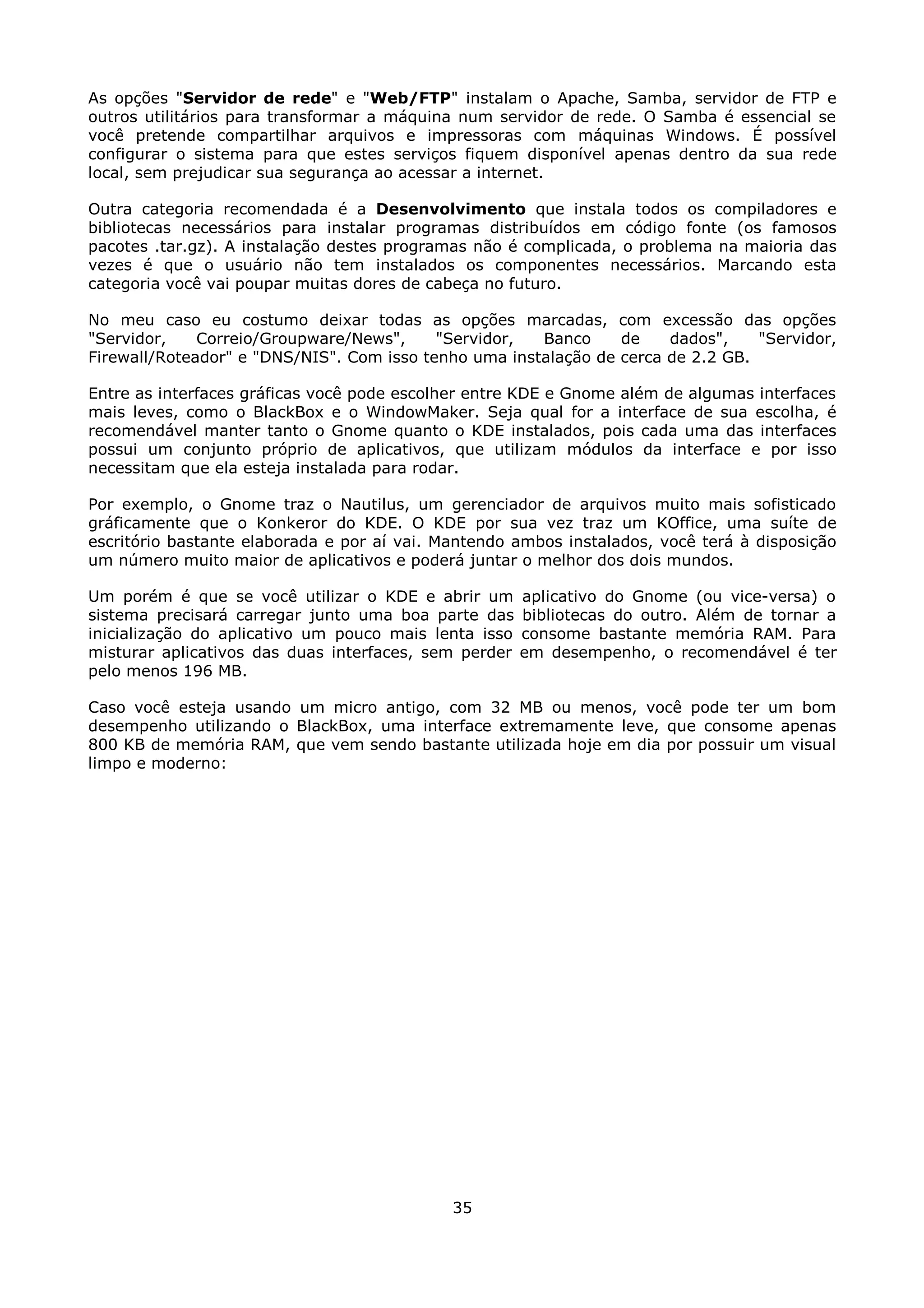 As opções "Servidor de rede" e "Web/FTP" instalam o Apache, Samba, servidor de FTP e outros utilitários para transformar a máquina num servidor de rede. O Samba é essencial se você pretende compartilhar arquivos e impressoras com máquinas Windows. É possível configurar o sistema para que estes serviços fiquem disponível apenas dentro da sua rede local, sem prejudicar sua segurança ao acessar a internet.

Outra categoria recomendada é a Desenvolvimento que instala todos os compiladores e bibliotecas necessários para instalar programas distribuídos em código fonte (os famosos pacotes .tar.gz). A instalação destes programas não é complicada, o problema na maioria das vezes é que o usuário não tem instalados os componentes necessários. Marcando esta categoria você vai poupar muitas dores de cabeça no futuro.

No meu caso eu costumo deixar todas as opções marcadas, com excessão das opções "Servidor, Correio/Groupware/News", "Servidor, Banco de dados", "Servidor, Firewall/Roteador" e "DNS/NIS". Com isso tenho uma instalação de cerca de 2.2 GB.

Entre as interfaces gráficas você pode escolher entre KDE e Gnome além de algumas interfaces mais leves, como o BlackBox e o WindowMaker. Seja qual for a interface de sua escolha, é recomendável manter tanto o Gnome quanto o KDE instalados, pois cada uma das interfaces possui um conjunto próprio de aplicativos, que utilizam módulos da interface e por isso necessitam que ela esteja instalada para rodar.

Por exemplo, o Gnome traz o Nautilus, um gerenciador de arquivos muito mais sofisticado gráficamente que o Konkeror do KDE. O KDE por sua vez traz um KOffice, uma suíte de escritório bastante elaborada e por aí vai. Mantendo ambos instalados, você terá à disposição um número muito maior de aplicativos e poderá juntar o melhor dos dois mundos.

Um porém é que se você utilizar o KDE e abrir um aplicativo do Gnome (ou vice-versa) o sistema precisará carregar junto uma boa parte das bibliotecas do outro. Além de tornar a inicialização do aplicativo um pouco mais lenta isso consome bastante memória RAM. Para misturar aplicativos das duas interfaces, sem perder em desempenho, o recomendável é ter pelo menos 196 MB.

Caso você esteja usando um micro antigo, com 32 MB ou menos, você pode ter um bom desempenho utilizando o BlackBox, uma interface extremamente leve, que consome apenas 800 KB de memória RAM, que vem sendo bastante utilizada hoje em dia por possuir um visual limpo e moderno:

35